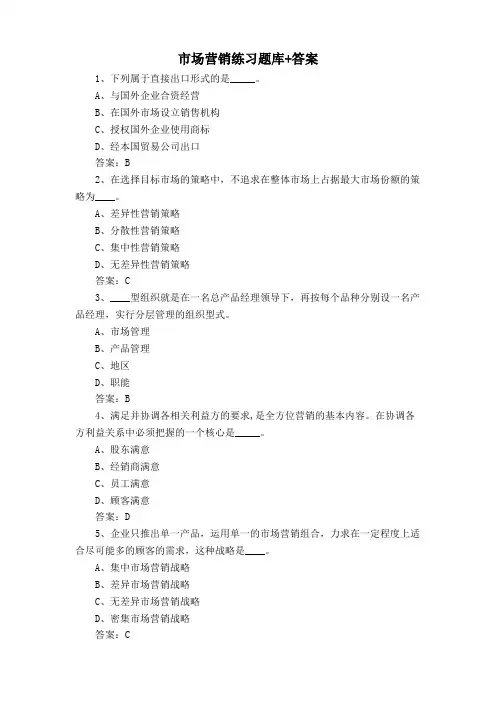 市场营销练习题库+答案

1、下列属于直接出口形式的是_____。

A、与国外企业合资经营

B、在国外市场设立销售机构

C、授权国外企业使用商标

D、经本国贸易公司出口

答案：B

2、在选择目标市场的策略中，不追求在整体市场上占据最大市场份额的策略为____。

A、差异性营销策略

B、分散性营销策略

C、集中性营销策略

D、无差异性营销策略

答案：C

3、____型组织就是在一名总产品经理领导下，再按每个品种分别设一名产品经理，实行分层管理的组织型式。

A、市场管理

B、产品管理

C、地区

D、职能

答案：B

4、满足并协调各相关利益方的要求，是全方位营销的基本内容。在协调各方利益关系中必须把握的一个核心是_____。

A、股东满意

B、经销商满意

C、员工满意

D、顾客满意

答案：D

5、企业只推出单一产品，运用单一的市场营销组合，力求在一定程度上适合尽可能多的顾客的需求，这种战略是____。

A、集中市场营销战略

B、差异市场营销战略

C、无差异市场营销战略

D、密集市场营销战略

答案：C